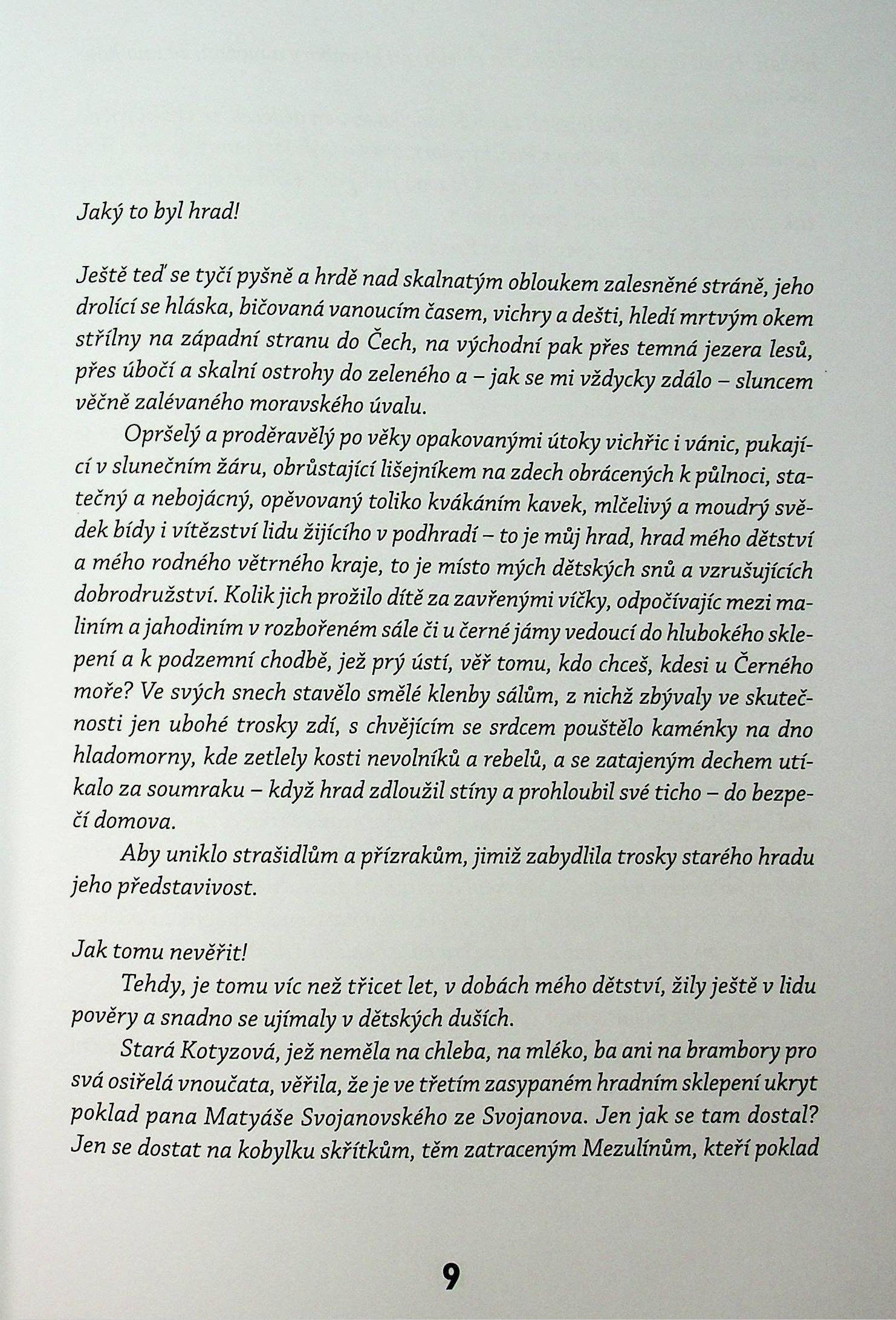 Jaký to byl hrad!

Ještě teď se tyčí pyšně a hrdě nad skalnatým obloukem zalesněné stráně, jeho drolící se hláska, bičovaná vanoucím časem, vichry a dešti, hledí mrtvým okem střílny na západní stranu do Čech, na východní pak přes temná jezera lesů, přes úbočí a skalní ostrohy do zeleného a – jak se mi vždycky zdálo – sluncem věčně zalévaného moravského úvalu.

Opršelý a proděravělý po věky opakovanými útoky vichřic i vánic, pukající v slunečním žáru, obrůstající lišejníkem na zdech obrácených k půlnoci, statečný a nebojácný, opěvovaný toliko kvákáním kavek, mlčelivý a moudrý svědek bídy i vítězství lidu žijícího v podhradí – to je můj hrad, hrad mého dětství a mého rodného větrného kraje, to je místo mých dětských snů a vzrušujících dobrodružství. Kolik jich prožilo dítě za zavřenými víčky, odpočívajíc mezi maliním a jahodiním v rozbořeném sále či u černé jámy vedoucí do hlubokého sklepení a k podzemní chodbě, jež prý ústí, věř tomu, kdo chceš, kdesi u Černého moře? Ve svých snech stavělo smělé klenby sálům, z nichž zbývaly ve skutečnosti jen ubohé trosky zdí, s chvějícím se srdcem pouštělo kaménky na dno hladomorny, kde zetlely kosti nevolníků a rebelů, a se zatajeným dechem utíkalo za soumraku – když hrad zdloužil stíny a prohloubil své ticho – do bezpečí domova.

Aby uniklo strašidlům a přízrakům, jimiž zabydlila trosky starého hradu jeho představivost.

Jak tomu nevěřit!

Tehdy, je tomu víc než třicet let, v dobách mého dětství, žily ještě v lidu pověry a snadno se ujímaly v dětských duších.

Stará Kotyzová, jež neměla na chleba, na mléko, ba ani na brambory pro svá osiřelá vnoučata, věřila, že je ve třetím zasypaném hradním sklepení ukryt poklad pana Matyáše Svojanovského ze Svojanova. Jen jak se tam dostal? Jen se dostat na kobylku skřítkům, těm zatraceným Mezulínům, kteří poklad

9